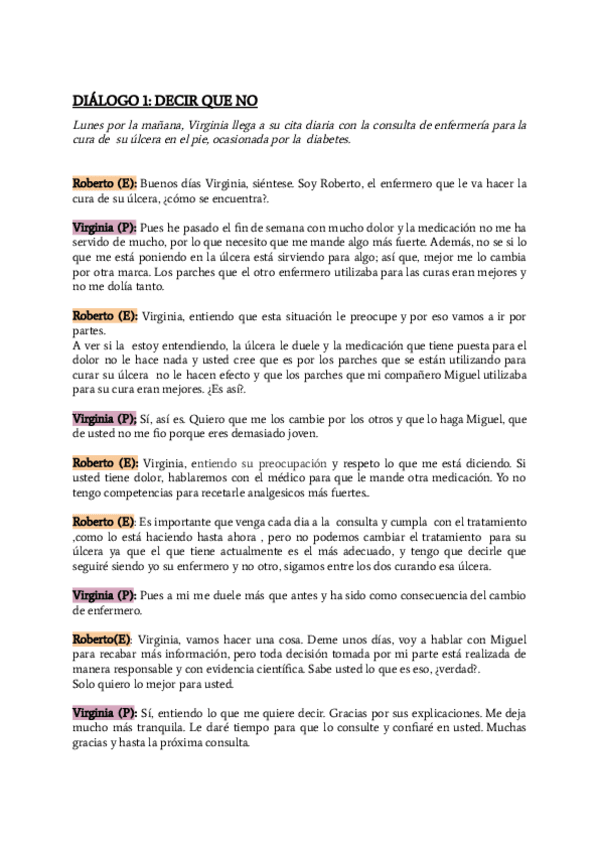 DIÁLOGO 1: DECIR QUE NO

Lunes por la mañana, Virginia llega a su cita diaria con la consulta de enfermería para la cura de su úlcera en el pie, ocasionada por la diabetes.

Roberto (E): Buenos días Virginia, siéntese. Soy Roberto, el enfermero que le va hacer la cura de su úlcera, ¿cómo se encuentra?.

Virginia (P): Pues he pasado el fin de semana con mucho dolor y la medicación no me ha servido de mucho, por lo que necesito que me mande algo más fuerte. Además, no se si lo que me está poniendo en la úlcera está sirviendo para algo; así que, mejor me lo cambia por otra marca. Los parches que el otro enfermero utilizaba para las curas eran mejores y no me dolía tanto.

Roberto (E): Virginia, entiendo que esta situación le preocupe y por eso vamos a ir por partes.
A ver si la estoy entendiendo, la úlcera le duele y la medicación que tiene puesta para el dolor no le hace nada y usted cree que es por los parches que se están utilizando para curar su úlcera no le hacen efecto y que los parches que mi compañero Miguel utilizaba para su cura eran mejores. ¿Es así?.

Virginia (P); Sí, así es. Quiero que me los cambie por los otros y que lo haga Miguel, que de usted no me fio porque eres demasiado joven.

Roberto (E): Virginia, entiendo su preocupación y respeto lo que me está diciendo. Si usted tiene dolor, hablaremos con el médico para que le mande otra medicación. Yo no tengo competencias para recetarle analgesicos más fuertes..

Roberto (E): Es importante que venga cada dia a la consulta y cumpla con el tratamiento ,como lo está haciendo hasta ahora , pero no podemos cambiar el tratamiento para su úlcera ya que el que tiene actualmente es el más adecuado, y tengo que decirle que seguiré siendo yo su enfermero y no otro, sigamos entre los dos curando esa úlcera.

Virginia (P): Pues a mi me duele más que antes y ha sido como consecuencia del cambio de enfermero.

Roberto(E): Virginia, vamos hacer una cosa. Deme unos días, voy a hablar con Miguel para recabar más información, pero toda decisión tomada por mi parte está realizada de manera responsable y con evidencia científica. Sabe usted lo que es eso, ¿verdad?.
Solo quiero lo mejor para usted.

Virginia (P): Sí, entiendo lo que me quiere decir. Gracias por sus explicaciones. Me deja mucho más tranquila. Le daré tiempo para que lo consulte y confiaré en usted. Muchas gracias y hasta la próxima consulta.